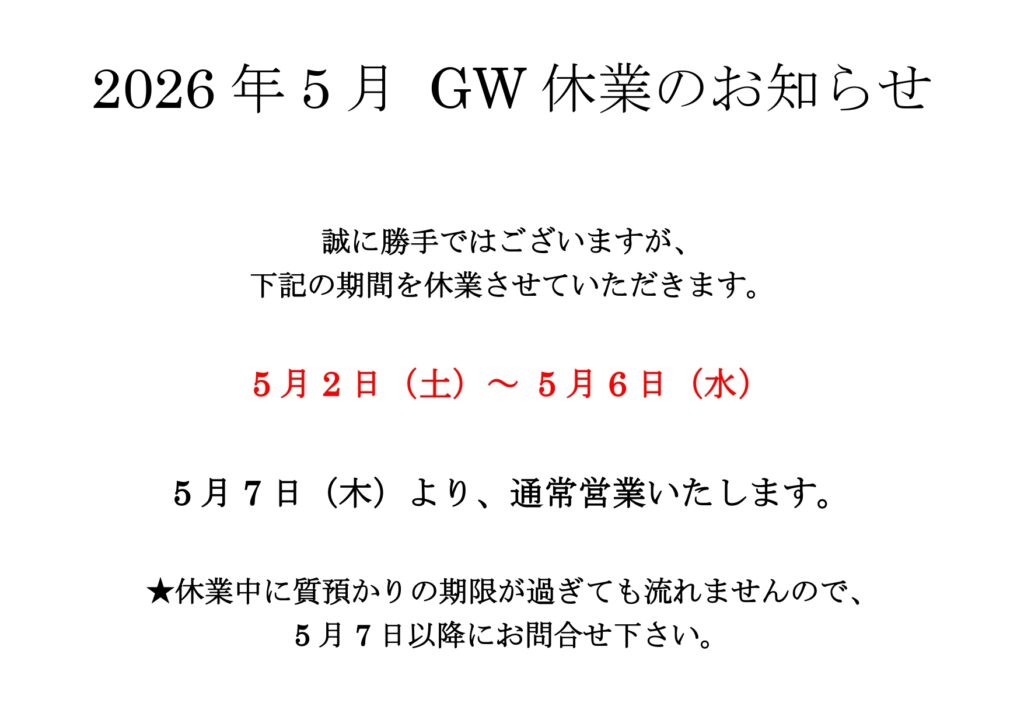 2026 年 5 月 GW 休業のお知らせ

誠に勝手ではございますが、
下記の期間を休業させていただきます。

5 月 2 日（土）～ 5 月 6 日（水）

5 月 7 日（木）より、通常営業いたします。

★休業中に質預かりの期限が過ぎても流れませんので、
5 月 7 日以降にお問合せ下さい。